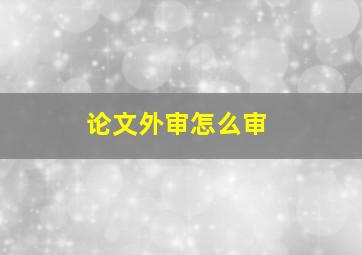 论文外审怎么审